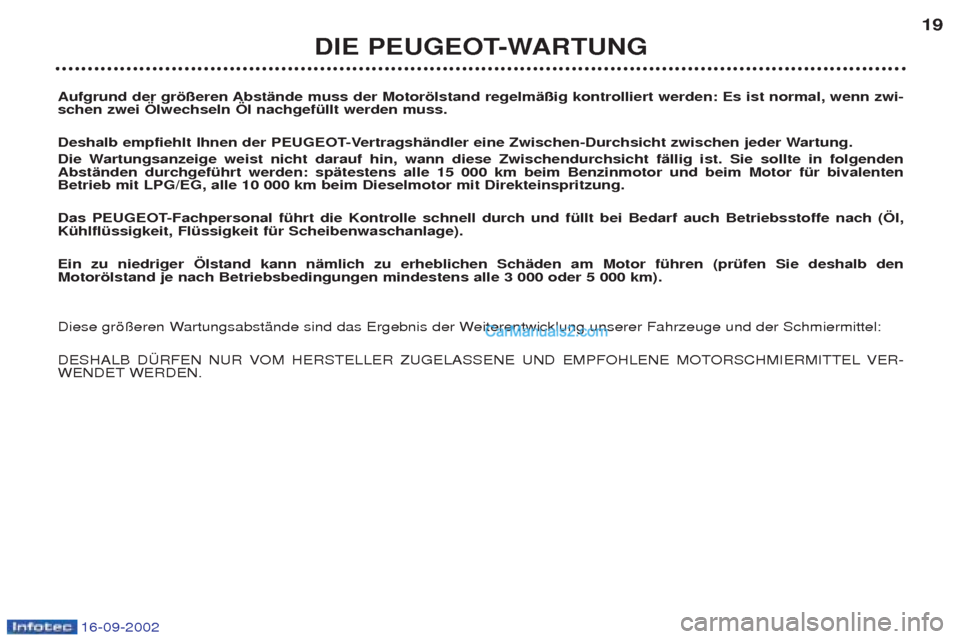 19

DIE PEUGEOT-WARTUNG

Aufgrund der größeren Abstände muss der Motorölstand regelmäßig kontrolliert werden: Es ist normal, wenn zwischen zwei Ölwechseln Öl nachgefüllt werden muss.

Deshalb empfiehlt Ihnen der PEUGEOT-Vertragshändler eine Zwischen-Durchsicht zwischen jeder Wartung.

Die Wartungsanzeige weist nicht darauf hin, wann diese Zwischendurchsicht fällig ist. Sie sollte in folgenden Abständen durchgeführt werden: spätestens alle 15 000 km beim Benzinmotor und beim Motor für bivalenten Betrieb mit LPG/EG, alle 10 000 km beim Dieselmotor mit Direkteinspritzung.

Das PEUGEOT-Fachpersonal führt die Kontrolle schnell durch und füllt bei Bedarf auch Betriebsstoffe nach (Öl, Kühlflüssigkeit, Flüssigkeit für Scheibenwaschanlage).

Ein zu niedriger Ölstand kann nämlich zu erheblichen Schäden am Motor führen (prüfen Sie deshalb den Motorölstand je nach Betriebsbedingungen mindestens alle 3 000 oder 5 000 km).

Diese größeren Wartungsabstände sind das Ergebnis der Weiterentwicklung unserer Fahrzeuge und der Schmiermittel:

CarManuals2.com

DESHALB DÜRFEN NUR VOM HERSTELLER ZUGELASSENE UND EMPFOHLENE MOTORSCHMIERMITTEL VERWENDET WERDEN.

Infotec 16-09-2002

carmanualsonline.info